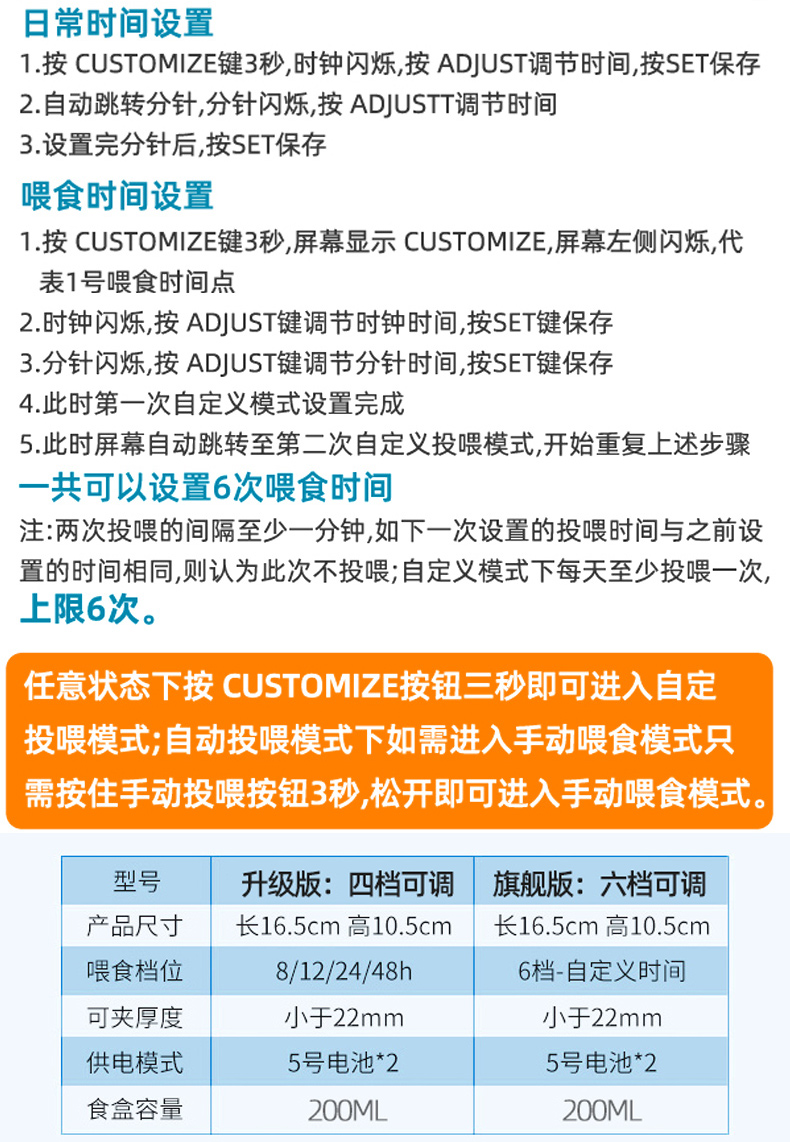 日常时间设置

1.按 CUSTOMIZE键3秒,时钟闪烁,按 ADJUST调节时间,按SET保存
2.自动跳转分针,分针闪烁,按 ADJUSTT调节时间
3.设置完分针后,按SET保存

喂食时间设置

1.按 CUSTOMIZE键3秒,屏幕显示 CUSTOMIZE,屏幕左侧闪烁,代表1号喂食时间点
2.时钟闪烁,按 ADJUST键调节时钟时间,按SET键保存
3.分针闪烁,按 ADJUST键调节分针时间,按SET键保存
4.此时第一次自定义模式设置完成
5.此时屏幕自动跳转至第二次自定义投喂模式,开始重复上述步骤

一共可以设置6次喂食时间

注:两次投喂的间隔至少一分钟,如下一次设置的投喂时间与之前设置的时间相同,则认为此次不投喂;自定义模式下每天至少投喂一次,上限6次。

任意状态下按 CUSTOMIZE按钮三秒即可进入自定投喂模式;自动投喂模式下如需进入手动喂食模式只需按住手动投喂按钮3秒,松开即可进入手动喂食模式。

| 型号 | 升级版:四档可调 | 旗舰版:六档可调 |
|---|---|---|
| 产品尺寸 | 长16.5cm 高10.5cm | 长16.5cm 高10.5cm |
| 喂食档位 | 8/12/24/48h | 6档-自定义时间 |
| 可夹厚度 | 小于22mm | 小于22mm |
| 供电模式 | 5号电池*2 | 5号电池*2 |
| 食盒容量 | 200ML | 200ML |